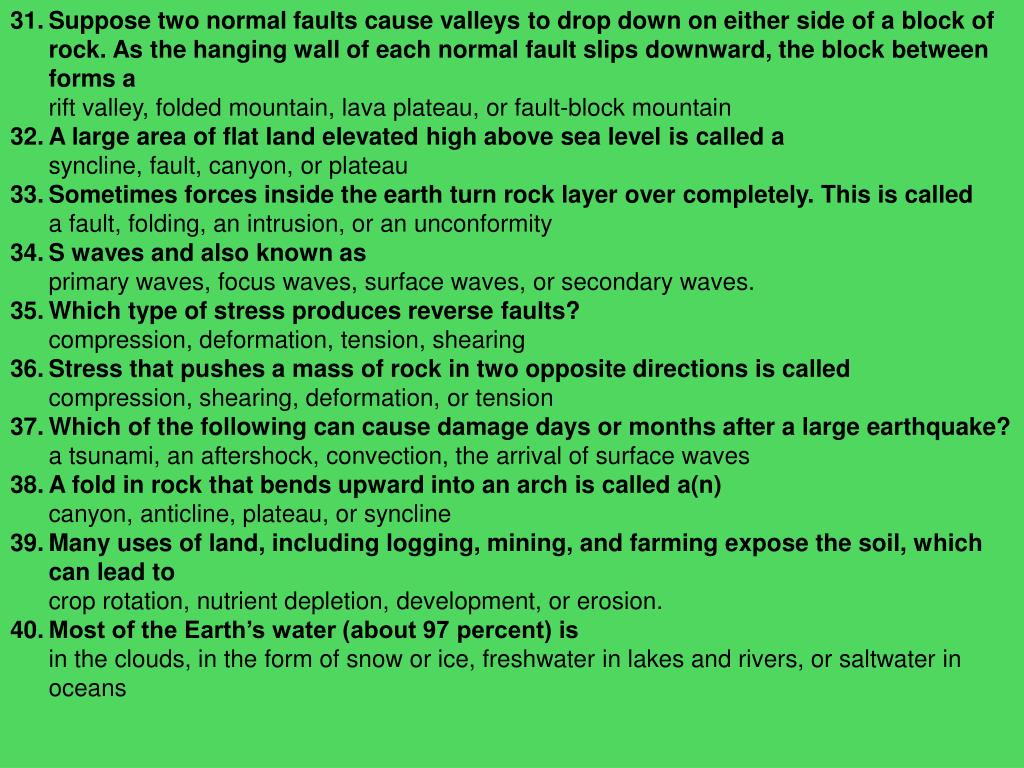 31. Suppose two normal faults cause valleys to drop down on either side of a block of rock. As the hanging wall of each normal fault slips downward, the block between forms a
rift valley, folded mountain, lava plateau, or fault-block mountain
32. A large area of flat land elevated high above sea level is called a
syncline, fault, canyon, or plateau
33. Sometimes forces inside the earth turn rock layer over completely. This is called
a fault, folding, an intrusion, or an unconformity
34. S waves and also known as
primary waves, focus waves, surface waves, or secondary waves.
35. Which type of stress produces reverse faults?
compression, deformation, tension, shearing
36. Stress that pushes a mass of rock in two opposite directions is called
compression, shearing, deformation, or tension
37. Which of the following can cause damage days or months after a large earthquake?
a tsunami, an aftershock, convection, the arrival of surface waves
38. A fold in rock that bends upward into an arch is called a(n)
canyon, anticline, plateau, or syncline
39. Many uses of land, including logging, mining, and farming expose the soil, which can lead to
crop rotation, nutrient depletion, development, or erosion.
40. Most of the Earth's water (about 97 percent) is
in the clouds, in the form of snow or ice, freshwater in lakes and rivers, or saltwater in oceans